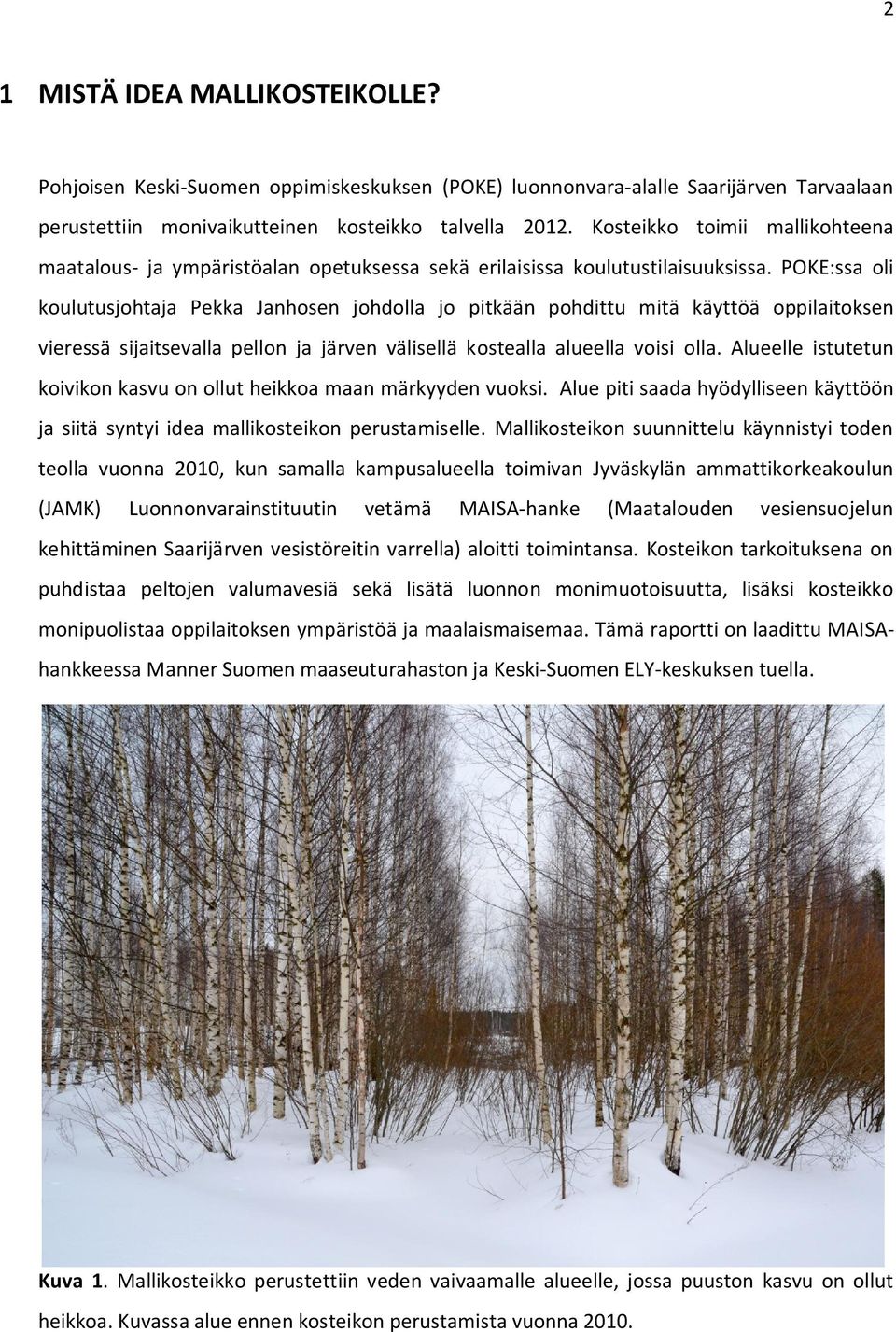 2

1 MISTÄ IDEA MALLIKOSTEIKOLLE?

Pohjoisen Keski-Suomen oppimiskeskuksen (POKE) luonnonvara-alalle Saarijärven Tarvaalaan perustettiin monivaikutteinen kosteikko talvella 2012. Kosteikko toimii mallikohteena maatalous- ja ympäristöalan opetuksessa sekä erilaisissa koulutustilaisuuksissa. POKE:ssa oli koulutusjohtaja Pekka Janhosen johdolla jo pitkään pohdittu mitä käyttöä oppilaitoksen vieressä sijaitsevalla pellon ja järven välisellä kostealla alueella voisi olla. Alueelle istutetun koivikon kasvu on ollut heikkoa maan märkyyden vuoksi. Alue piti saada hyödylliseen käyttöön ja siitä syntyi idea mallikosteikon perustamiselle. Mallikosteikon suunnittelu käynnistyi toden teolla vuonna 2010, kun samalla kampusalueella toimivan Jyväskylän ammattikorkeakoulun (JAMK) Luonnonvarainstituutin vetämä MAISA-hanke (Maatalouden vesiensuojelun kehittäminen Saarijärven vesistöreitin varrella) aloitti toimintansa. Kosteikon tarkoituksena on puhdistaa peltojen valumavesiä sekä lisätä luonnon monimuotoisuutta, lisäksi kosteikko monipuolistaa oppilaitoksen ympäristöä ja maalaismaisemaa. Tämä raportti on laadittu MAISA-hankkeessa Manner Suomen maaseuturahaston ja Keski-Suomen ELY-keskuksen tuella.

Kuva 1. Mallikosteikko perustettiin veden vaivaamalle alueelle, jossa puuston kasvu on ollut heikkoa. Kuvassa alue ennen kosteikon perustamista vuonna 2010.